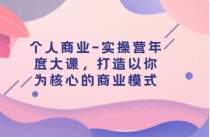 个人商业-实操营年度大课，打造以你为核心的商业模式